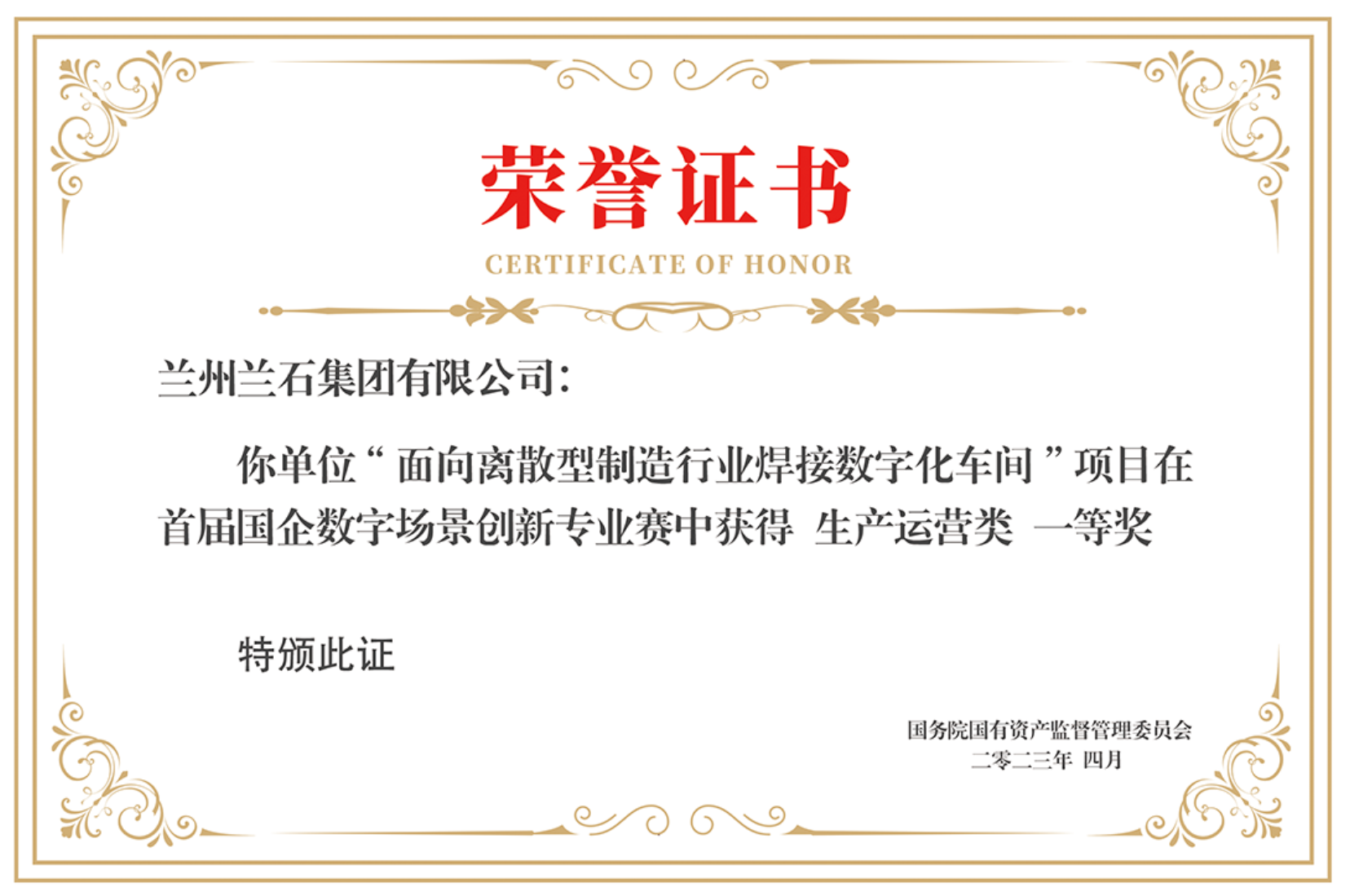 荣誉证书

CERTIFICATE OF HONOR

兰州兰石集团有限公司：

你单位“面向离散型制造行业焊接数字化车间”项目在首届国企数字场景创新专业赛中获得 生产运营类 一等奖

特颁此证

国务院国有资产监督管理委员会
二零二三年 四月